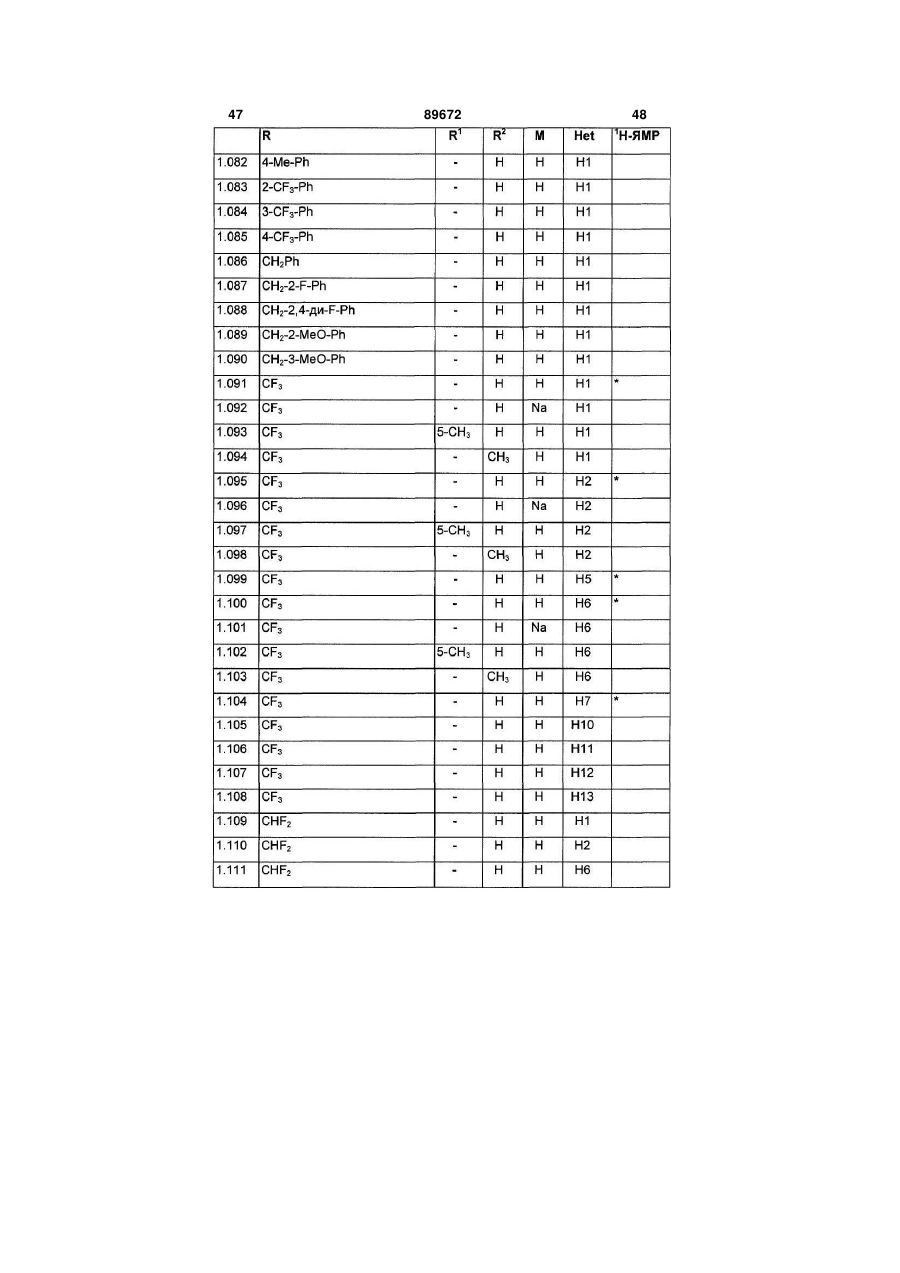 47 89672 48

| | R | $R^1$ | $R^2$ | M | Het | $^1$Н-ЯМР |
|---|---|---|---|---|---|---|
| 1.082 | 4-Me-Ph | - | H | H | H1 | |
| 1.083 | 2-$CF_3$-Ph | - | H | H | H1 | |
| 1.084 | 3-$CF_3$-Ph | - | H | H | H1 | |
| 1.085 | 4-$CF_3$-Ph | - | H | H | H1 | |
| 1.086 | $CH_2$Ph | - | H | H | H1 | |
| 1.087 | $CH_2$-2-F-Ph | - | H | H | H1 | |
| 1.088 | $CH_2$-2,4-ди-F-Ph | - | H | H | H1 | |
| 1.089 | $CH_2$-2-MeO-Ph | - | H | H | H1 | |
| 1.090 | $CH_2$-3-MeO-Ph | - | H | H | H1 | |
| 1.091 | $CF_3$ | - | H | H | H1 | * |
| 1.092 | $CF_3$ | - | H | Na | H1 | |
| 1.093 | $CF_3$ | 5-$CH_3$ | H | H | H1 | |
| 1.094 | $CF_3$ | - | $CH_3$ | H | H1 | |
| 1.095 | $CF_3$ | - | H | H | H2 | * |
| 1.096 | $CF_3$ | - | H | Na | H2 | |
| 1.097 | $CF_3$ | 5-$CH_3$ | H | H | H2 | |
| 1.098 | $CF_3$ | - | $CH_3$ | H | H2 | |
| 1.099 | $CF_3$ | - | H | H | H5 | * |
| 1.100 | $CF_3$ | - | H | H | H6 | * |
| 1.101 | $CF_3$ | - | H | Na | H6 | |
| 1.102 | $CF_3$ | 5-$CH_3$ | H | H | H6 | |
| 1.103 | $CF_3$ | - | $CH_3$ | H | H6 | |
| 1.104 | $CF_3$ | - | H | H | H7 | * |
| 1.105 | $CF_3$ | - | H | H | H10 | |
| 1.106 | $CF_3$ | - | H | H | H11 | |
| 1.107 | $CF_3$ | - | H | H | H12 | |
| 1.108 | $CF_3$ | - | H | H | H13 | |
| 1.109 | $CHF_2$ | - | H | H | H1 | |
| 1.110 | $CHF_2$ | - | H | H | H2 | |
| 1.111 | $CHF_2$ | - | H | H | H6 | |